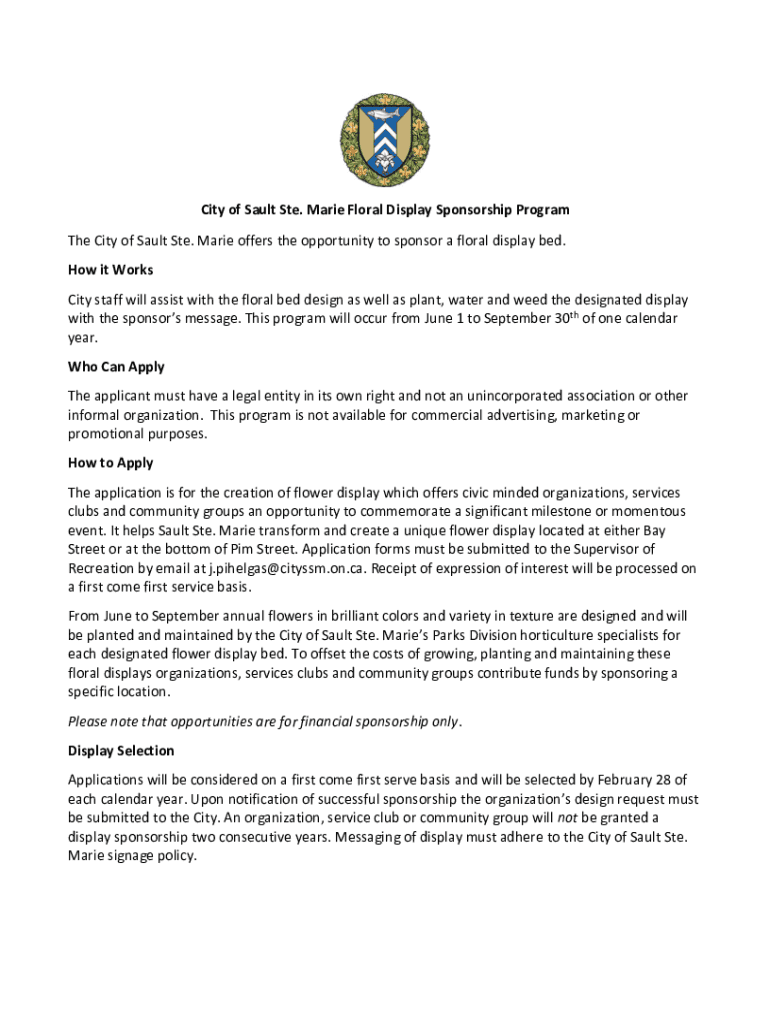 City of Sault Ste. Marie Floral Display Sponsorship Program

The City of Sault Ste. Marie offers the opportunity to sponsor a floral display bed.

How it Works

City staff will assist with the floral bed design as well as plant, water and weed the designated display with the sponsor's message. This program will occur from June 1 to September 30$^{th}$ of one calendar year.

Who Can Apply

The applicant must have a legal entity in its own right and not an unincorporated association or other informal organization. This program is not available for commercial advertising, marketing or promotional purposes.

How to Apply

The application is for the creation of flower display which offers civic minded organizations, services clubs and community groups an opportunity to commemorate a significant milestone or momentous event. It helps Sault Ste. Marie transform and create a unique flower display located at either Bay Street or at the bottom of Pim Street. Application forms must be submitted to the Supervisor of Recreation by email at j.pihelgas@cityssm.on.ca. Receipt of expression of interest will be processed on a first come first service basis.

From June to September annual flowers in brilliant colors and variety in texture are designed and will be planted and maintained by the City of Sault Ste. Marie's Parks Division horticulture specialists for each designated flower display bed. To offset the costs of growing, planting and maintaining these floral displays organizations, services clubs and community groups contribute funds by sponsoring a specific location.

Please note that opportunities are for financial sponsorship only.

Display Selection

Applications will be considered on a first come first serve basis and will be selected by February 28 of each calendar year. Upon notification of successful sponsorship the organization's design request must be submitted to the City. An organization, service club or community group will not be granted a display sponsorship two consecutive years. Messaging of display must adhere to the City of Sault Ste. Marie signage policy.